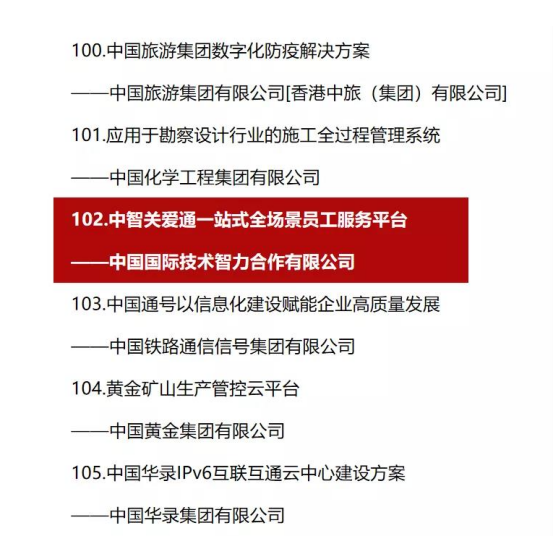 100.中国旅游集团数字化防疫解决方案

——中国旅游集团有限公司[香港中旅（集团）有限公司]

101.应用于勘察设计行业的施工全过程管理系统

——中国化学工程集团有限公司

102.中智关爱通一站式全场景员工服务平台

——中国国际技术智力合作有限公司

103.中国通号以信息化建设赋能企业高质量发展

——中国铁路通信信号集团有限公司

104.黄金矿山生产管控云平台

——中国黄金集团有限公司

105.中国华录IPv6互联互通云中心建设方案

——中国华录集团有限公司